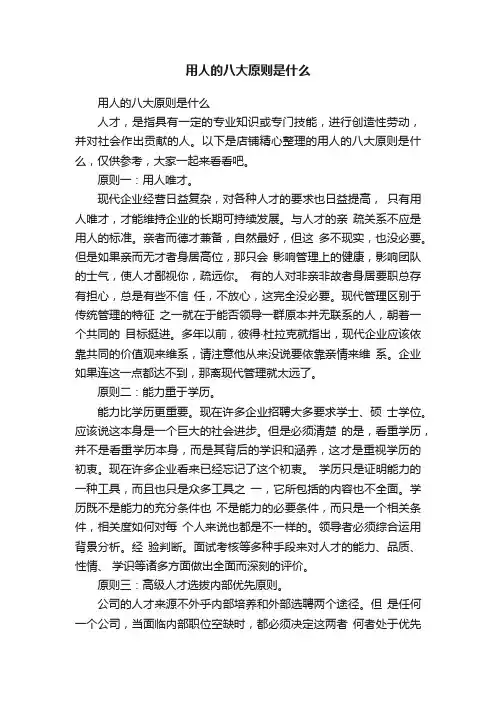 用人的八大原则是什么

用人的八大原则是什么

人才，是指具有一定的专业知识或专门技能，进行创造性劳动，并对社会作出贡献的人。以下是店铺精心整理的用人的八大原则是什么，仅供参考，大家一起来看看吧。

原则一：用人唯才。

现代企业经营日益复杂，对各种人才的要求也日益提高， 只有用人唯才，才能维持企业的长期可持续发展。与人才的亲 疏关系不应是用人的标准。亲者而德才兼备，自然最好，但这 多不现实，也没必要。但是如果亲而无才者身居高位，那只会 影响管理上的健康，影响团队的士气，使人才鄙视你，疏远你。 有的人对非亲非故者身居要职总存有担心，总是有些不信 任，不放心，这完全没必要。现代管理区别于传统管理的特征 之一就在于能否领导一群原本并无联系的人，朝着一个共同的 目标挺进。多年以前，彼得·杜拉克就指出，现代企业应该依靠共同的价值观来维系，请注意他从来没说要依靠亲情来维 系。企业如果连这一点都达不到，那离现代管理就太远了。

原则二：能力重于学历。

能力比学历更重要。现在许多企业招聘大多要求学士、硕 士学位。应该说这本身是一个巨大的社会进步。但是必须清楚 的是，看重学历，并不是看重学历本身，而是其背后的学识和涵养，这才是重视学历的初衷。现在许多企业看来已经忘记了这个初衷。 学历只是证明能力的一种工具，而且也只是众多工具之 一，它所包括的内容也不全面。学历既不是能力的充分条件也 不是能力的必要条件，而只是一个相关条件，相关度如何对每 个人来说也都是不一样的。领导者必须综合运用背景分析。经 验判断。面试考核等多种手段来对人才的能力、品质、性情、 学识等诸多方面做出全面而深刻的评价。

原则三：高级人才选拔内部优先原则。

公司的人才来源不外乎内部培养和外部选聘两个途径。但 是任何一个公司，当面临内部职位空缺时，都必须决定这两者 何者处于优先